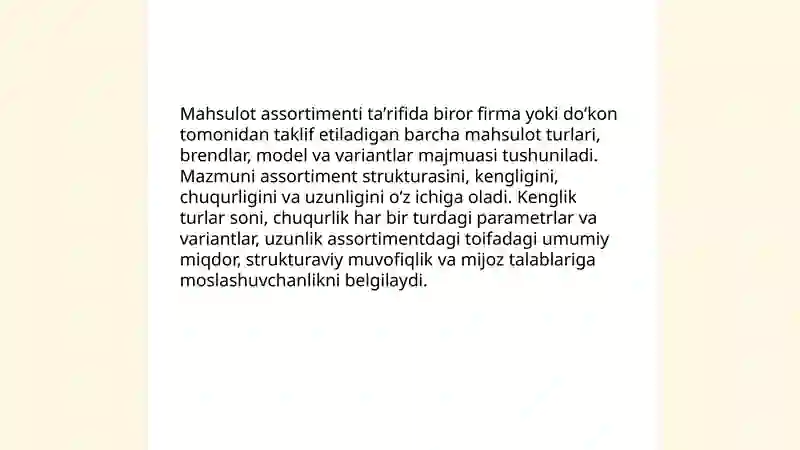 Mahsulot assortimenti ta’rifida biror firma yoki do‘kon tomonidan taklif etiladigan barcha mahsulot turlari, brendlar, model va variantlar majmuasi tushuniladi. Mazmuni assortiment strukturasini, kengligini, chuqurligini va uzunligini o‘z ichiga oladi. Kenglik turlar soni, chuqurlik har bir turdagi parametrlar va variantlar, uzunlik assortimentdagi toifadagi umumiy miqdor, strukturaviy muvofiqlik va mijoz talablariga moslashuvchanlikni belgilaydi.